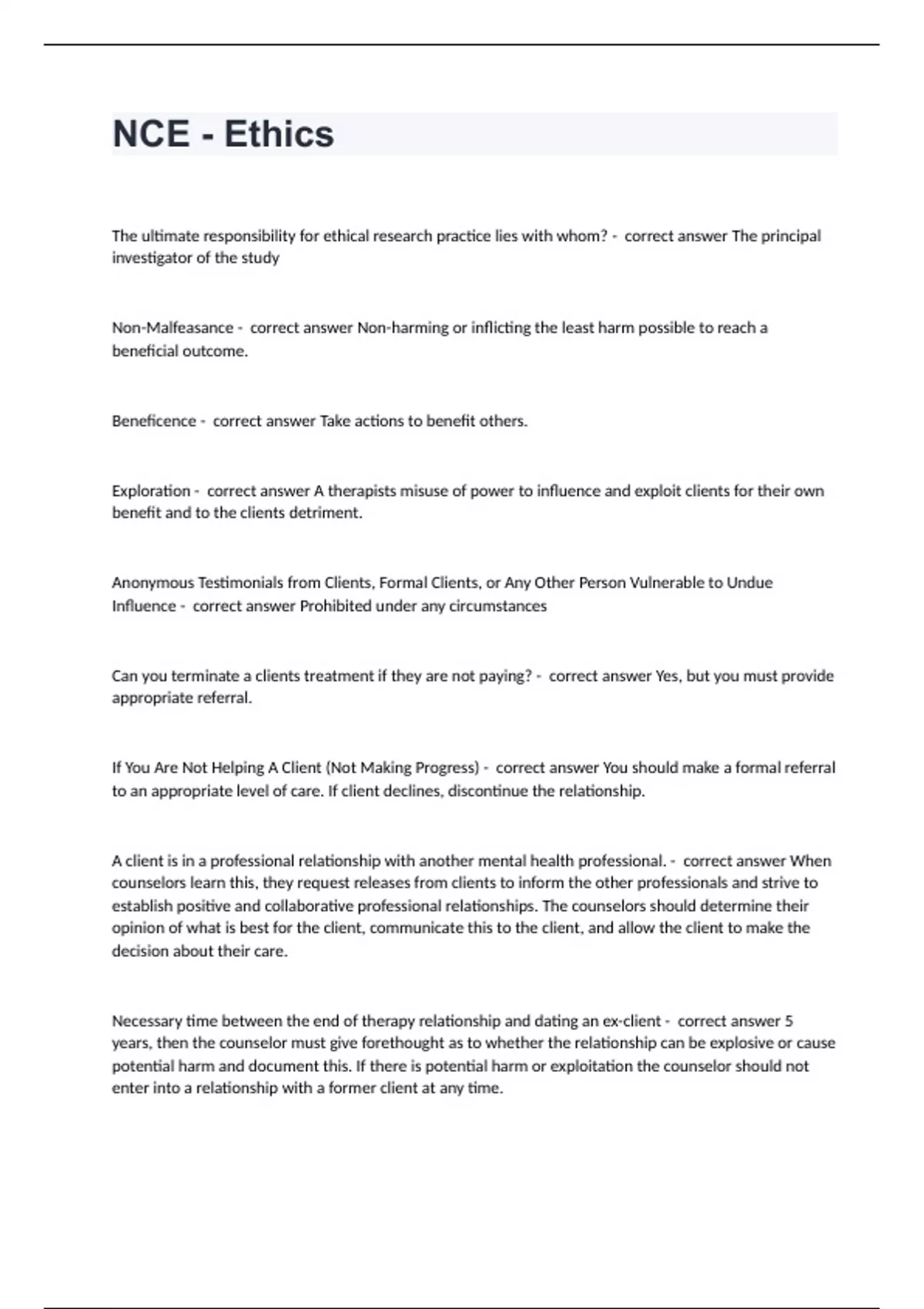 NCE - Ethics

The ultimate responsibility for ethical research practice lies with whom? - correct answer The principal investigator of the study

Non-Malfeasance - correct answer Non-harming or inflicting the least harm possible to reach a beneficial outcome.

Beneficence - correct answer Take actions to benefit others.

Exploration - correct answer A therapists misuse of power to influence and exploit clients for their own benefit and to the clients detriment.

Anonymous Testimonials from Clients, Formal Clients, or Any Other Person Vulnerable to Undue Influence - correct answer Prohibited under any circumstances

Can you terminate a clients treatment if they are not paying? - correct answer Yes, but you must provide appropriate referral.

If You Are Not Helping A Client (Not Making Progress) - correct answer You should make a formal referral to an appropriate level of care. If client declines, discontinue the relationship.

A client is in a professional relationship with another mental health professional. - correct answer When counselors learn this, they request releases from clients to inform the other professionals and strive to establish positive and collaborative professional relationships. The counselors should determine their opinion of what is best for the client, communicate this to the client, and allow the client to make the decision about their care.

Necessary time between the end of therapy relationship and dating an ex-client - correct answer 5 years, then the counselor must give forethought as to whether the relationship can be explosive or cause potential harm and document this. If there is potential harm or exploitation the counselor should not enter into a relationship with a former client at any time.